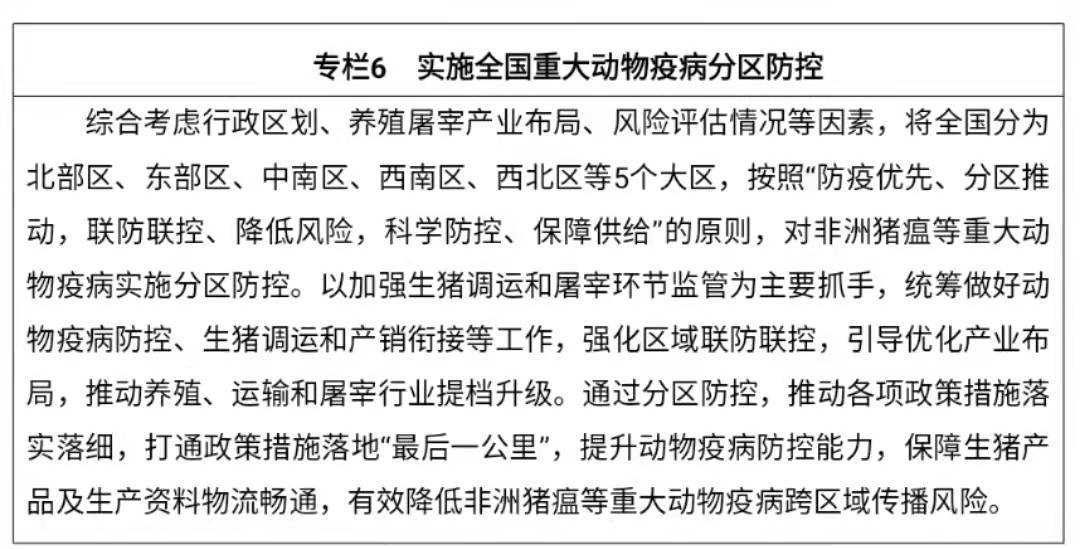 专栏6　实施全国重大动物疫病分区防控

综合考虑行政区划、养殖屠宰产业布局、风险评估情况等因素，将全国分为北部区、东部区、中南区、西南区、西北区等5个大区，按照“防疫优先、分区推动，联防联控、降低风险，科学防控、保障供给”的原则，对非洲猪瘟等重大动物疫病实施分区防控。以加强生猪调运和屠宰环节监管为主要抓手，统筹做好动物疫病防控、生猪调运和产销衔接等工作，强化区域联防联控，引导优化产业布局，推动养殖、运输和屠宰行业提档升级。通过分区防控，推动各项政策措施落实落细，打通政策措施落地“最后一公里”，提升动物疫病防控能力，保障生猪产品及生产资料物流畅通，有效降低非洲猪瘟等重大动物疫病跨区域传播风险。